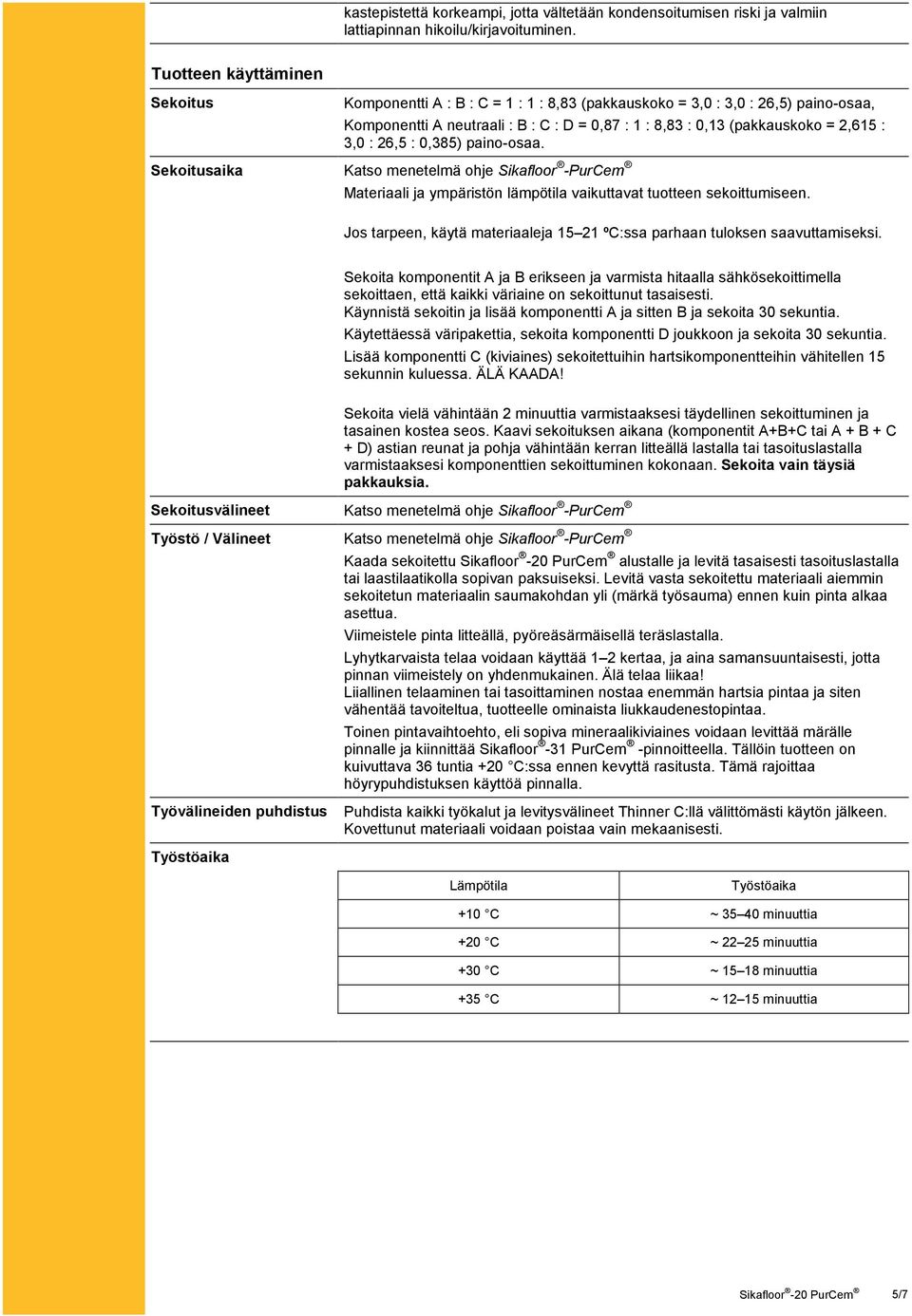 kastepistettä korkeampi, jotta vältetään kondensoitumisen riski ja valmiin lattiapinnan hikoilu/kirjavoituminen.

Tuotteen käyttäminen

Sekoitus

Komponentti A : B : C = 1 : 1 : 8,83 (pakkauskoko = 3,0 : 3,0 : 26,5) paino-osaa, Komponentti A neutraali : B : C : D = 0,87 : 1 : 8,83 : 0,13 (pakkauskoko = 2,615 : 3,0 : 26,5 : 0,385) paino-osaa.

Sekoitusaika

Katso menetelmä ohje Sikafloor®-PurCem®

Materiaali ja ympäristön lämpötila vaikuttavat tuotteen sekoittumiseen.

Jos tarpeen, käytä materiaaleja 15–21 ºC:ssa parhaan tuloksen saavuttamiseksi.

Sekoita komponentit A ja B erikseen ja varmista hitaalla sähkösekoittimella sekoittaen, että kaikki väriaine on sekoittunut tasaisesti.
Käynnistä sekoitin ja lisää komponentti A ja sitten B ja sekoita 30 sekuntia.

Käytettäessä väripakettia, sekoita komponentti D joukkoon ja sekoita 30 sekuntia.

Lisää komponentti C (kiviaines) sekoitettuihin hartsikomponentteihin vähitellen 15 sekunnin kuluessa. ÄLÄ KAADA!

Sekoita vielä vähintään 2 minuuttia varmistaaksesi täydellinen sekoittuminen ja tasainen kostea seos. Kaavi sekoituksen aikana (komponentit A+B+C tai A + B + C + D) astian reunat ja pohja vähintään kerran litteällä lastalla tai tasoituslastalla varmistaaksesi komponenttien sekoittuminen kokonaan. Sekoita vain täysiä pakkauksia.

Sekoitusvälineet

Katso menetelmä ohje Sikafloor®-PurCem®

Työstö / Välineet

Katso menetelmä ohje Sikafloor®-PurCem®

Kaada sekoitettu Sikafloor®-20 PurCem® alustalle ja levitä tasaisesti tasoituslastalla tai laastilaatikolla sopivan paksuiseksi. Levitä vasta sekoitettu materiaali aiemmin sekoitetun materiaalin saumakohdan yli (märkä työsauma) ennen kuin pinta alkaa asettua.

Viimeistele pinta litteällä, pyöreäsärmäisellä teräslastalla.

Lyhytkarvaista telaa voidaan käyttää 1–2 kertaa, ja aina samansuuntaisesti, jotta pinnan viimeistely on yhdenmukainen. Älä telaa liikaa!
Liiallinen telaaminen tai tasoittaminen nostaa enemmän hartsia pintaa ja siten vähentää tavoiteltua, tuotteelle ominaista liukkaudenestopintaa.

Toinen pintavaihtoehto, eli sopiva mineraalikiviaines voidaan levittää märälle pinnalle ja kiinnittää Sikafloor®-31 PurCem® -pinnoitteella. Tällöin tuotteen on kuivuttava 36 tuntia +20 °C:ssa ennen kevyttä rasitusta. Tämä rajoittaa höyrypuhdistuksen käyttöä pinnalla.

Työvälineiden puhdistus

Puhdista kaikki työkalut ja levitysvälineet Thinner C:llä välittömästi käytön jälkeen. Kovettunut materiaali voidaan poistaa vain mekaanisesti.

Työstöaika

| Lämpötila | Työstöaika |
|---|---|
| +10 °C | ~ 35–40 minuuttia |
| +20 °C | ~ 22–25 minuuttia |
| +30 °C | ~ 15–18 minuuttia |
| +35 °C | ~ 12–15 minuuttia |

Sikafloor®-20 PurCem® 5/7